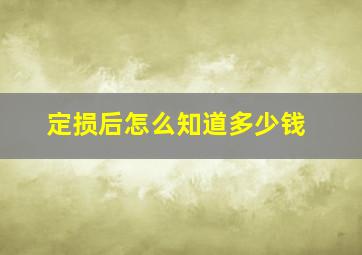 定损后怎么知道多少钱